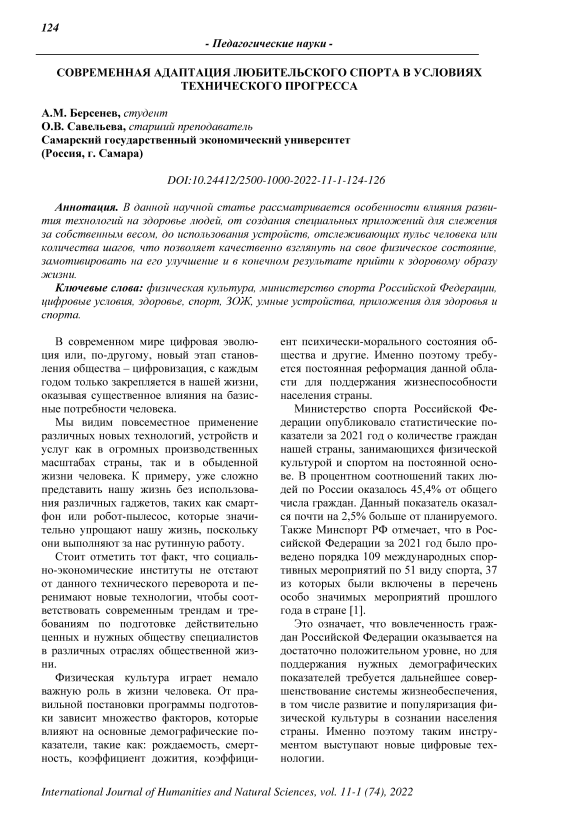 124

- Педагогические науки -

СОВРЕМЕННАЯ АДАПТАЦИЯ ЛЮБИТЕЛЬСКОГО СПОРТА В УСЛОВИЯХ ТЕХНИЧЕСКОГО ПРОГРЕССА

А.М. Берсенев, студент
О.В. Савельева, старший преподаватель
Самарский государственный экономический университет
(Россия, г. Самара)

DOI:10.24412/2500-1000-2022-11-1-124-126

Аннотация. В данной научной статье рассматривается особенности влияния развития технологий на здоровье людей, от создания специальных приложений для слежения за собственным весом, до использования устройств, отслеживающих пульс человека или количества шагов, что позволяет качественно взглянуть на свое физическое состояние, замотивировать на его улучшение и в конечном результате прийти к здоровому образу жизни.

Ключевые слова: физическая культура, министерство спорта Российской Федерации, цифровые условия, здоровье, спорт, ЗОЖ, умные устройства, приложения для здоровья и спорта.

В современном мире цифровая эволюция или, по-другому, новый этап становления общества – цифровизация, с каждым годом только закрепляется в нашей жизни, оказывая существенное влияния на базисные потребности человека.

Мы видим повсеместное применение различных новых технологий, устройств и услуг как в огромных производственных масштабах страны, так и в обыденной жизни человека. К примеру, уже сложно представить нашу жизнь без использования различных гаджетов, таких как смартфон или робот-пылесос, которые значительно упрощают нашу жизнь, поскольку они выполняют за нас рутинную работу.

Стоит отметить тот факт, что социально-экономические институты не отстают от данного технического переворота и перенимают новые технологии, чтобы соответствовать современным трендам и требованиям по подготовке действительно ценных и нужных обществу специалистов в различных отраслях общественной жизни.

Физическая культура играет немало важную роль в жизни человека. От правильной постановки программы подготовки зависит множество факторов, которые влияют на основные демографические показатели, такие как: рождаемость, смертность, коэффициент дожития, коэффициент психически-морального состояния общества и другие. Именно поэтому требуется постоянная реформация данной области для поддержания жизнеспособности населения страны.

Министерство спорта Российской Федерации опубликовало статистические показатели за 2021 год о количестве граждан нашей страны, занимающихся физической культурой и спортом на постоянной основе. В процентном соотношений таких людей по России оказалось 45,4% от общего числа граждан. Данный показатель оказался почти на 2,5% больше от планируемого. Также Минспорт РФ отмечает, что в Российской Федерации за 2021 год было проведено порядка 109 международных спортивных мероприятий по 51 виду спорта, 37 из которых были включены в перечень особо значимых мероприятий прошлого года в стране [1].

Это означает, что вовлеченность граждан Российской Федерации оказывается на достаточно положительном уровне, но для поддержания нужных демографических показателей требуется дальнейшее совершенствование системы жизнеобеспечения, в том числе развитие и популяризация физической культуры в сознании населения страны. Именно поэтому таким инструментом выступают новые цифровые технологии.

International Journal of Humanities and Natural Sciences, vol. 11-1 (74), 2022